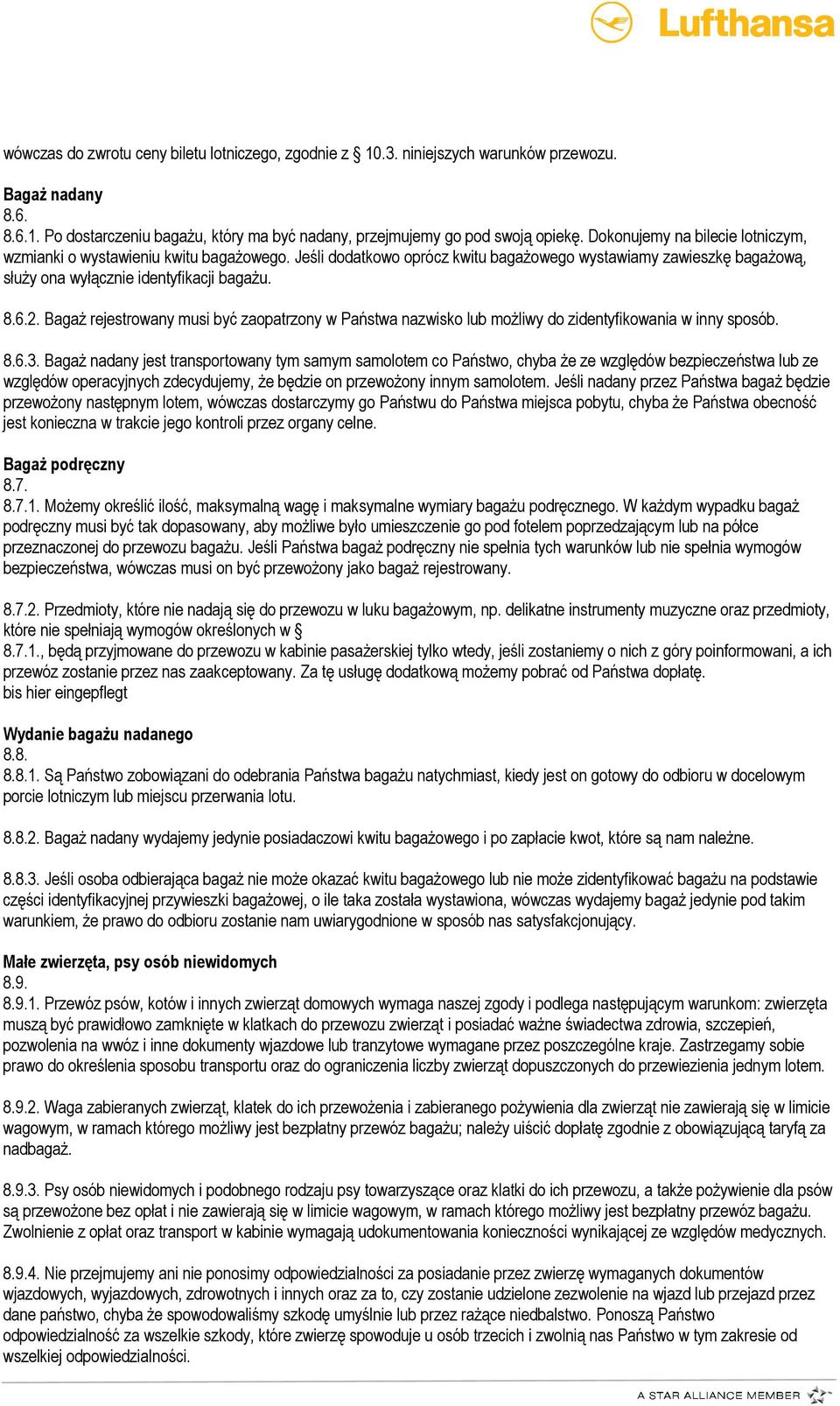 Lufthansa

wówczas do zwrotu ceny biletu lotniczego, zgodnie z § 10.3. niniejszych warunków przewozu.

Bagaż nadany
8.6.
8.6.1. Po dostarczeniu bagażu, który ma być nadany, przejmujemy go pod swoją opiekę. Dokonujemy na bilecie lotniczym, wzmianki o wystawieniu kwitu bagażowego. Jeśli dodatkowo oprócz kwitu bagażowego wystawiamy zawieszkę bagażową, służy ona wyłącznie identyfikacji bagażu.

8.6.2. Bagaż rejestrowany musi być zaopatrzony w Państwa nazwisko lub możliwy do zidentyfikowania w inny sposób.

8.6.3. Bagaż nadany jest transportowany tym samym samolotem co Państwo, chyba że ze względów bezpieczeństwa lub ze względów operacyjnych zdecydujemy, że będzie on przewożony innym samolotem. Jeśli nadany przez Państwa bagaż będzie przewożony następnym lotem, wówczas dostarczymy go Państwu do Państwa miejsca pobytu, chyba że Państwa obecność jest konieczna w trakcie jego kontroli przez organy celne.

Bagaż podręczny
8.7.
8.7.1. Możemy określić ilość, maksymalną wagę i maksymalne wymiary bagażu podręcznego. W każdym wypadku bagaż podręczny musi być tak dopasowany, aby możliwe było umieszczenie go pod fotelem poprzedzającym lub na półce przeznaczonej do przewozu bagażu. Jeśli Państwa bagaż podręczny nie spełnia tych warunków lub nie spełnia wymogów bezpieczeństwa, wówczas musi on być przewożony jako bagaż rejestrowany.

8.7.2. Przedmioty, które nie nadają się do przewozu w luku bagażowym, np. delikatne instrumenty muzyczne oraz przedmioty, które nie spełniają wymogów określonych w §
8.7.1., będą przyjmowane do przewozu w kabinie pasażerskiej tylko wtedy, jeśli zostaniemy o nich z góry poinformowani, a ich przewóz zostanie przez nas zaakceptowany. Za tę usługę dodatkową możemy pobrać od Państwa dopłatę.
bis hier eingepflegt

Wydanie bagażu nadanego
8.8.
8.8.1. Są Państwo zobowiązani do odebrania Państwa bagażu natychmiast, kiedy jest on gotowy do odbioru w docelowym porcie lotniczym lub miejscu przerwania lotu.

8.8.2. Bagaż nadany wydajemy jedynie posiadaczowi kwitu bagażowego i po zapłacie kwot, które są nam należne.

8.8.3. Jeśli osoba odbierająca bagaż nie może okazać kwitu bagażowego lub nie może zidentyfikować bagażu na podstawie części identyfikacyjnej przywieszki bagażowej, o ile taka została wystawiona, wówczas wydajemy bagaż jedynie pod takim warunkiem, że prawo do odbioru zostanie nam uwiarygodnione w sposób nas satysfakcjonujący.

Małe zwierzęta, psy osób niewidomych
8.9.
8.9.1. Przewóz psów, kotów i innych zwierząt domowych wymaga naszej zgody i podlega następującym warunkom: zwierzęta muszą być prawidłowo zamknięte w klatkach do przewozu zwierząt i posiadać ważne świadectwa zdrowia, szczepień, pozwolenia na wwóz i inne dokumenty wjazdowe lub tranzytowe wymagane przez poszczególne kraje. Zastrzegamy sobie prawo do określenia sposobu transportu oraz do ograniczenia liczby zwierząt dopuszczonych do przewiezienia jednym lotem.

8.9.2. Waga zabieranych zwierząt, klatek do ich przewożenia i zabieranego pożywienia dla zwierząt nie zawierają się w limicie wagowym, w ramach którego możliwy jest bezpłatny przewóz bagażu; należy uiścić dopłatę zgodnie z obowiązującą taryfą za nadbagaż.

8.9.3. Psy osób niewidomych i podobnego rodzaju psy towarzyszące oraz klatki do ich przewozu, a także pożywienie dla psów są przewożone bez opłat i nie zawierają się w limicie wagowym, w ramach którego możliwy jest bezpłatny przewóz bagażu. Zwolnienie z opłat oraz transport w kabinie wymagają udokumentowania konieczności wynikającej ze względów medycznych.

8.9.4. Nie przejmujemy ani nie ponosimy odpowiedzialności za posiadanie przez zwierzę wymaganych dokumentów wjazdowych, wyjazdowych, zdrowotnych i innych oraz za to, czy zostanie udzielone zezwolenie na wjazd lub przejazd przez dane państwo, chyba że spowodowaliśmy szkodę umyślnie lub przez rażące niedbalstwo. Ponoszą Państwo odpowiedzialność za wszelkie szkody, które zwierzę spowoduje u osób trzecich i zwolnią nas Państwo w tym zakresie od wszelkiej odpowiedzialności.

A STAR ALLIANCE MEMBER